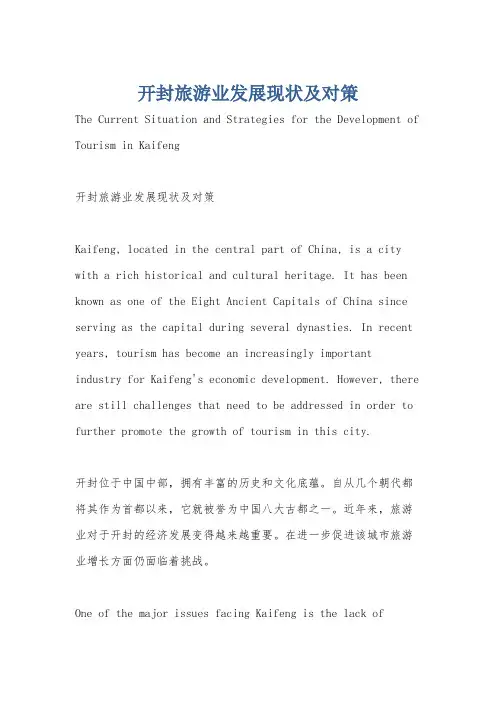 开封旅游业发展现状及对策

The Current Situation and Strategies for the Development of Tourism in Kaifeng

开封旅游业发展现状及对策

Kaifeng, located in the central part of China, is a city with a rich historical and cultural heritage. It has been known as one of the Eight Ancient Capitals of China since serving as the capital during several dynasties. In recent years, tourism has become an increasingly important industry for Kaifeng's economic development. However, there are still challenges that need to be addressed in order to further promote the growth of tourism in this city.

开封位于中国中部，拥有丰富的历史和文化底蕴。自从几个朝代都将其作为首都以来，它就被誉为中国八大古都之一。近年来，旅游业对于开封的经济发展变得越来越重要。在进一步促进该城市旅游业增长方面仍面临着挑战。

One of the major issues facing Kaifeng is the lack of